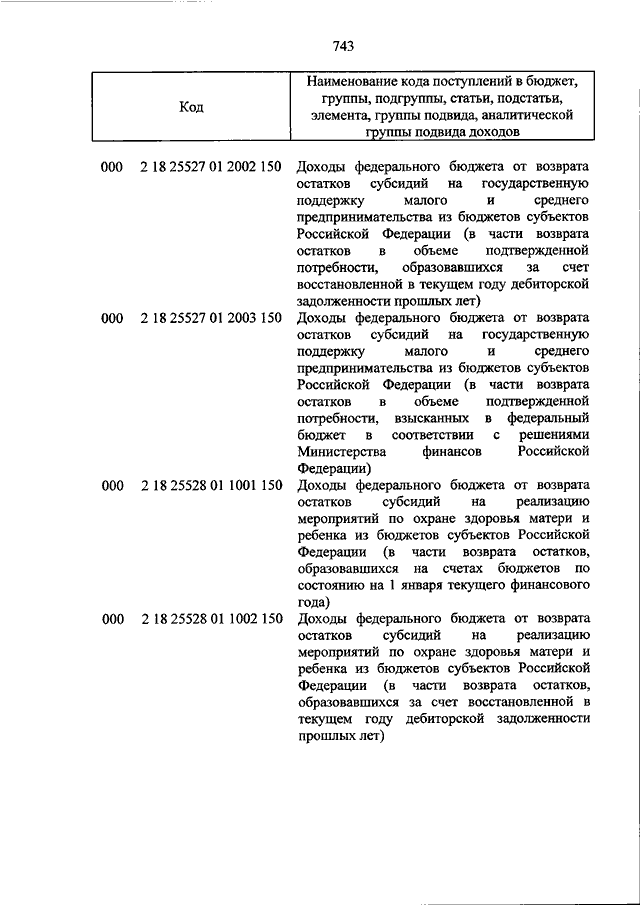 743

| Код | Наименование кода поступлений в бюджет, группы, подгруппы, статьи, подстатьи, элемента, группы подвида, аналитической группы подвида доходов |
|---|---|
| 000 2 18 25527 01 2002 150 | Доходы федерального бюджета от возврата остатков субсидий на государственную поддержку малого и среднего предпринимательства из бюджетов субъектов Российской Федерации (в части возврата остатков в объеме подтвержденной потребности, образовавшихся за счет восстановленной в текущем году дебиторской задолженности прошлых лет) |
| 000 2 18 25527 01 2003 150 | Доходы федерального бюджета от возврата остатков субсидий на государственную поддержку малого и среднего предпринимательства из бюджетов субъектов Российской Федерации (в части возврата остатков в объеме подтвержденной потребности, взысканных в федеральный бюджет в соответствии с решениями Министерства финансов Российской Федерации) |
| 000 2 18 25528 01 1001 150 | Доходы федерального бюджета от возврата остатков субсидий на реализацию мероприятий по охране здоровья матери и ребенка из бюджетов субъектов Российской Федерации (в части возврата остатков, образовавшихся на счетах бюджетов по состоянию на 1 января текущего финансового года) |
| 000 2 18 25528 01 1002 150 | Доходы федерального бюджета от возврата остатков субсидий на реализацию мероприятий по охране здоровья матери и ребенка из бюджетов субъектов Российской Федерации (в части возврата остатков, образовавшихся за счет восстановленной в текущем году дебиторской задолженности прошлых лет) |